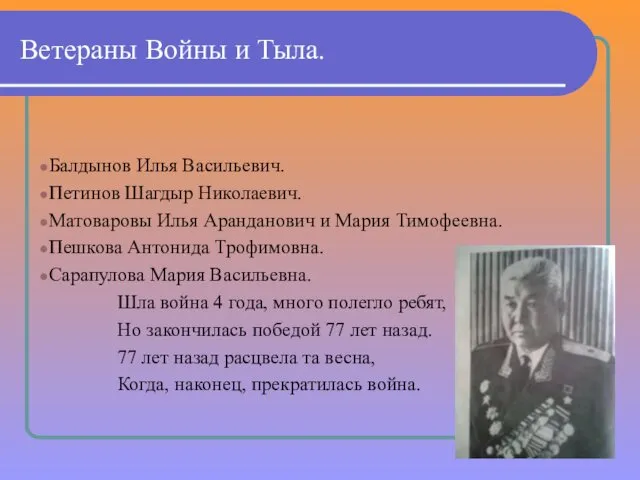 Ветераны Войны и Тыла.

Балдынов Илья Васильевич.
Петинов Шагдыр Николаевич.
Матоваровы Илья Аранданович и Мария Тимофеевна.
Пешкова Антонида Трофимовна.
Сарапулова Мария Васильевна.

Шла война 4 года, много полегло ребят,
Но закончилась победой 77 лет назад.
77 лет назад расцвела та весна,
Когда, наконец, прекратилась война.